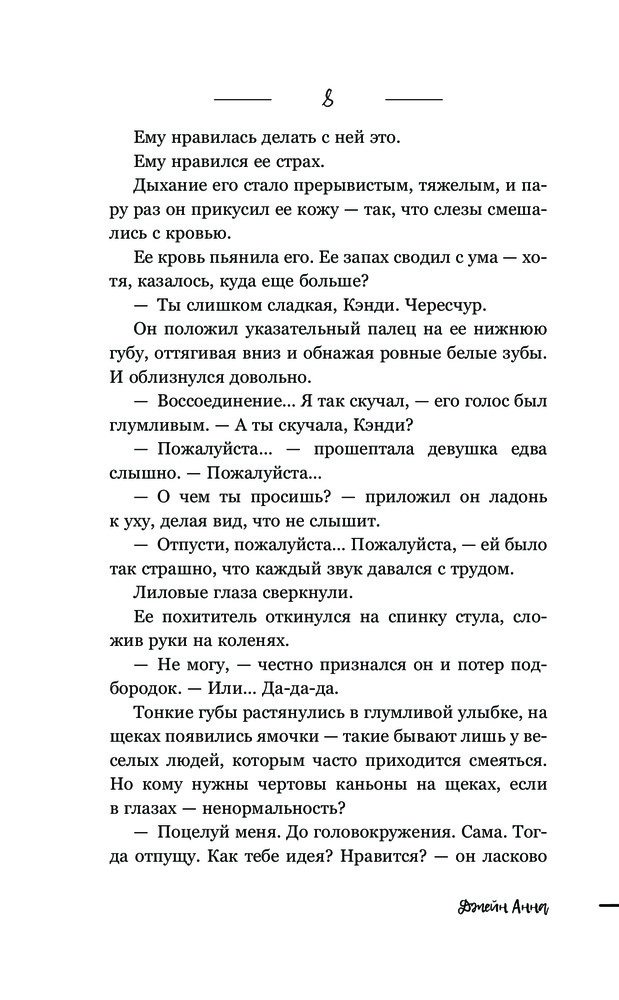 8

Ему нравилась делать с ней это.

Ему нравился ее страх.

Дыхание его стало прерывистым, тяжелым, и пару раз он прикусил ее кожу — так, что слезы смешались с кровью.

Ее кровь пьянила его. Ее запах сводил с ума — хотя, казалось, куда еще больше?

— Ты слишком сладкая, Кэнди. Чересчур.

Он положил указательный палец на ее нижнюю губу, оттягивая вниз и обнажая ровные белые зубы. И облизнулся довольно.

— Воссоединение... Я так скучал, — его голос был глумливым. — А ты скучала, Кэнди?

— Пожалуйста... — прошептала девушка едва слышно. — Пожалуйста...

— О чем ты просишь? — приложил он ладонь к уху, делая вид, что не слышит.

— Отпусти, пожалуйста... Пожалуйста, — ей было так страшно, что каждый звук давался с трудом.

Лиловые глаза сверкнули.

Ее похититель откинулся на спинку стула, сложив руки на коленях.

— Не могу, — честно признался он и потер подбородок. — Или... Да-да-да.

Тонкие губы растянулись в глумливой улыбке, на щеках появились ямочки — такие бывают лишь у веселых людей, которым часто приходится смеяться. Но кому нужны чертовы каньоны на щеках, если в глазах — ненормальность?

— Поцелуй меня. До головокружения. Сама. Тогда отпущу. Как тебе идея? Нравится? — он ласково

Джейн Анна